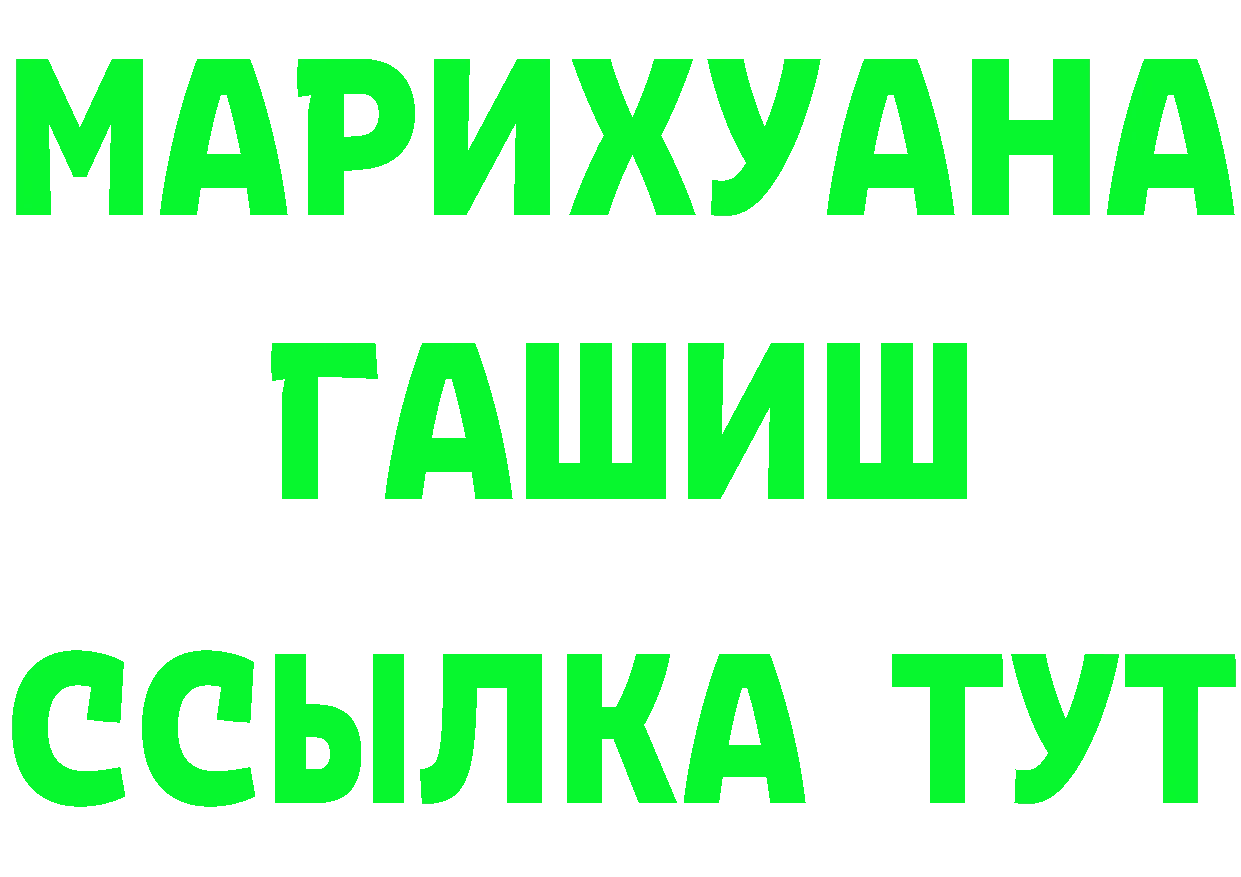 МАРИХУАНА
ГАШИШ
ССЫЛКА ТУТ